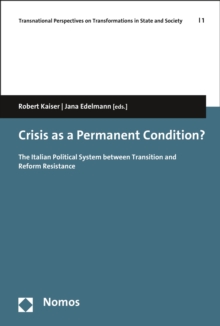 Transnational Perspectives on Transformations in State and Society | 1

Robert Kaiser | Jana Edelmann [eds.]

Crisis as a Permanent Condition?

The Italian Political System between Transition and Reform Resistance

Nomos